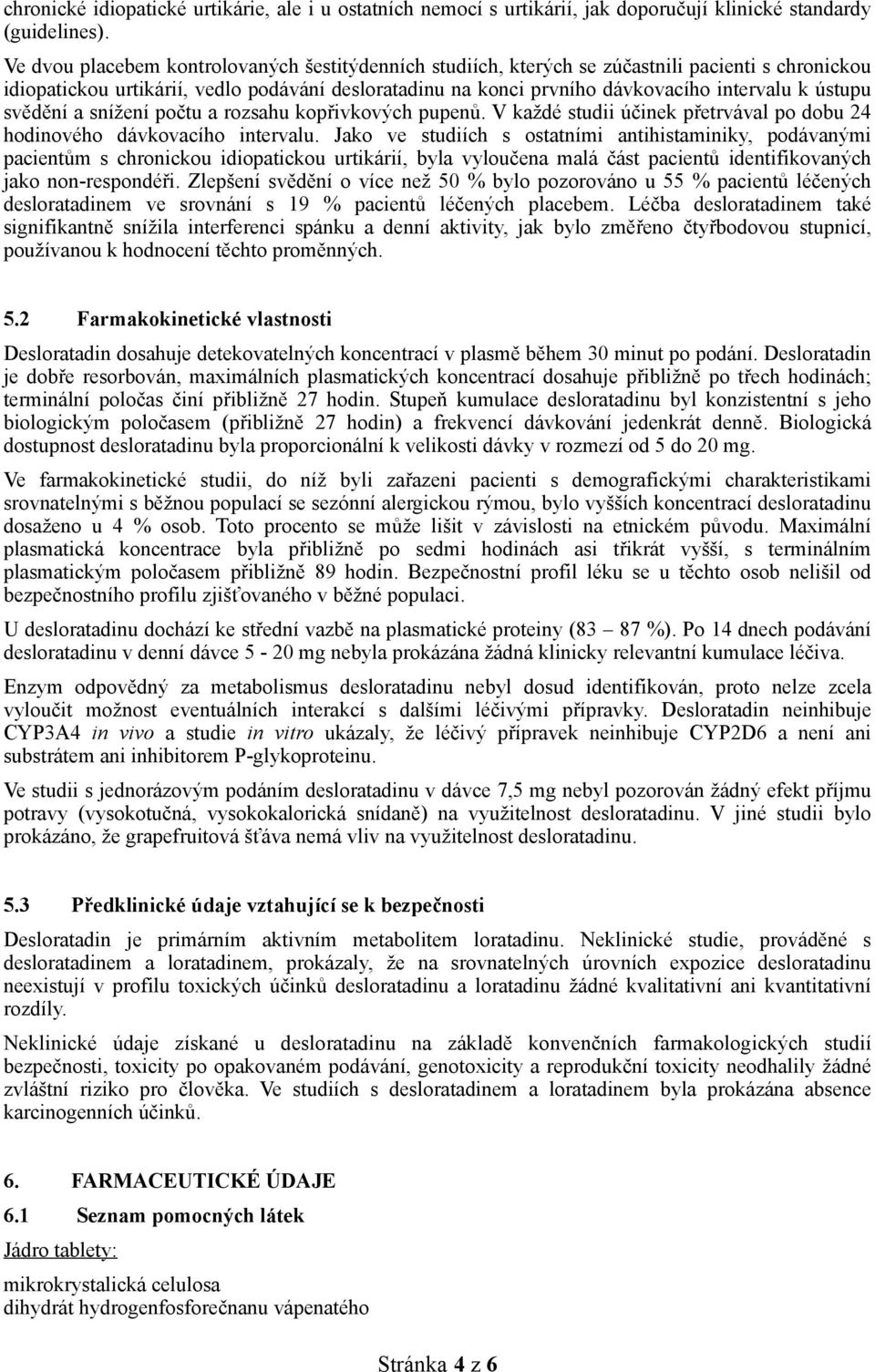 chronické idiopatické urtikárie, ale i u ostatních nemocí s urtikárií, jak doporučují klinické standardy (guidelines).

Ve dvou placebem kontrolovaných šestitýdenních studiích, kterých se zúčastnili pacienti s chronickou idiopatickou urtikárií, vedlo podávání desloratadinu na konci prvního dávkovacího intervalu k ústupu svědění a snížení počtu a rozsahu kopřivkových pupenů. V každé studii účinek přetrvával po dobu 24 hodinového dávkovacího intervalu. Jako ve studiích s ostatními antihistaminiky, podávanými pacientům s chronickou idiopatickou urtikárií, byla vyloučena malá část pacientů identifikovaných jako non-respondéři. Zlepšení svědění o více než 50 % bylo pozorováno u 55 % pacientů léčených desloratadinem ve srovnání s 19 % pacientů léčených placebem. Léčba desloratadinem také signifikantně snížila interferenci spánku a denní aktivity, jak bylo změřeno čtyřbodovou stupnicí, používanou k hodnocení těchto proměnných.

5.2 Farmakokinetické vlastnosti

Desloratadin dosahuje detekovatelných koncentrací v plasmě během 30 minut po podání. Desloratadin je dobře resorbován, maximálních plasmatických koncentrací dosahuje přibližně po třech hodinách; terminální poločas činí přibližně 27 hodin. Stupeň kumulace desloratadinu byl konzistentní s jeho biologickým poločasem (přibližně 27 hodin) a frekvencí dávkování jedenkrát denně. Biologická dostupnost desloratadinu byla proporcionální k velikosti dávky v rozmezí od 5 do 20 mg.

Ve farmakokinetické studii, do níž byli zařazeni pacienti s demografickými charakteristikami srovnatelnými s běžnou populací se sezónní alergickou rýmou, bylo vyšších koncentrací desloratadinu dosaženo u 4 % osob. Toto procento se může lišit v závislosti na etnickém původu. Maximální plasmatická koncentrace byla přibližně po sedmi hodinách asi třikrát vyšší, s terminálním plasmatickým poločasem přibližně 89 hodin. Bezpečnostní profil léku se u těchto osob nelišil od bezpečnostního profilu zjišťovaného v běžné populaci.

U desloratadinu dochází ke střední vazbě na plasmatické proteiny (83 – 87 %). Po 14 dnech podávání desloratadinu v denní dávce 5 - 20 mg nebyla prokázána žádná klinicky relevantní kumulace léčiva.

Enzym odpovědný za metabolismus desloratadinu nebyl dosud identifikován, proto nelze zcela vyloučit možnost eventuálních interakcí s dalšími léčivými přípravky. Desloratadin neinhibuje CYP3A4 in vivo a studie in vitro ukázaly, že léčivý přípravek neinhibuje CYP2D6 a není ani substrátem ani inhibitorem P-glykoproteinu.

Ve studii s jednorázovým podáním desloratadinu v dávce 7,5 mg nebyl pozorován žádný efekt příjmu potravy (vysokotučná, vysokokalorická snídaně) na využitelnost desloratadinu. V jiné studii bylo prokázáno, že grapefruitová šťáva nemá vliv na využitelnost desloratadinu.

5.3 Předklinické údaje vztahující se k bezpečnosti

Desloratadin je primárním aktivním metabolitem loratadinu. Neklinické studie, prováděné s desloratadinem a loratadinem, prokázaly, že na srovnatelných úrovních expozice desloratadinu neexistují v profilu toxických účinků desloratadinu a loratadinu žádné kvalitativní ani kvantitativní rozdíly.

Neklinické údaje získané u desloratadinu na základě konvenčních farmakologických studií bezpečnosti, toxicity po opakovaném podávání, genotoxicity a reprodukční toxicity neodhalily žádné zvláštní riziko pro člověka. Ve studiích s desloratadinem a loratadinem byla prokázána absence karcinogenních účinků.

6. FARMACEUTICKÉ ÚDAJE

6.1 Seznam pomocných látek

Jádro tablety:

mikrokrystalická celulosa
dihydrát hydrogenfosforečnanu vápenatého

Stránka 4 z 6